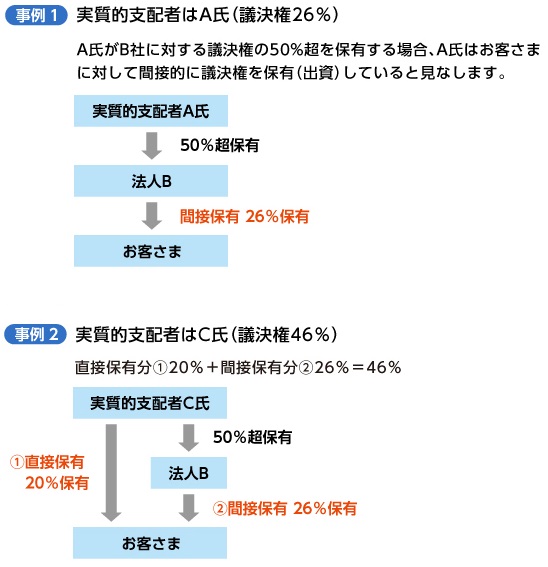 事例 1 実質的支配者はA氏（議決権26％）

A氏がB社に対する議決権の50％超を保有する場合、A氏はお客さまに対して間接的に議決権を保有（出資）していると見なします。

実質的支配者A氏

50％超保有

法人B

間接保有 26％保有

お客さま

事例 2 実質的支配者はC氏（議決権46％）

直接保有分①20％＋間接保有分②26％＝46％

実質的支配者C氏

50％超保有

①直接保有 20％保有

法人B

②間接保有 26％保有

お客さま